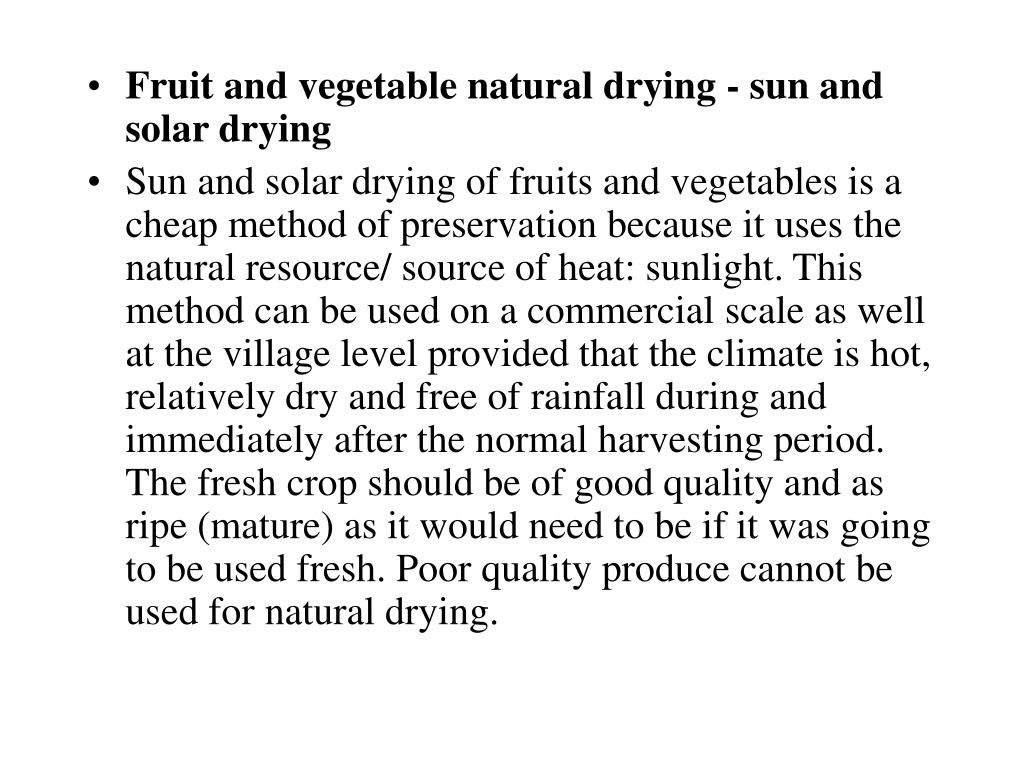 • Fruit and vegetable natural drying - sun and solar drying

• Sun and solar drying of fruits and vegetables is a cheap method of preservation because it uses the natural resource/ source of heat: sunlight. This method can be used on a commercial scale as well at the village level provided that the climate is hot, relatively dry and free of rainfall during and immediately after the normal harvesting period. The fresh crop should be of good quality and as ripe (mature) as it would need to be if it was going to be used fresh. Poor quality produce cannot be used for natural drying.